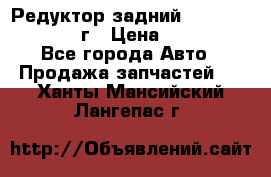 Редуктор задний
г Цена
Все города Авто
Продажа запчастей
Ханты Мансийский
Лангепас г

http://Объявлений.сайт